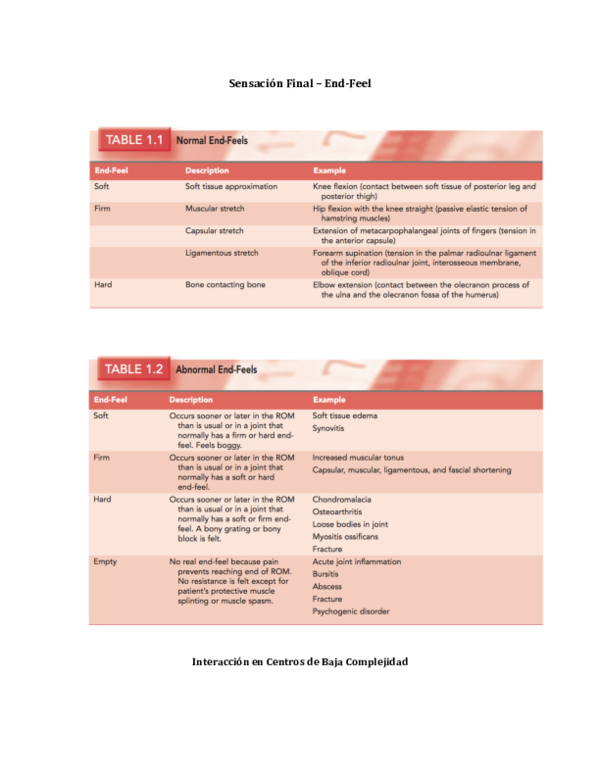 Sensación Final – End-Feel

TABLE 1.1 Normal End-Feels

| End-Feel | Description | Example |
|---|---|---|
| Soft | Soft tissue approximation | Knee flexion (contact between soft tissue of posterior leg and posterior thigh) |
| Firm | Muscular stretch | Hip flexion with the knee straight (passive elastic tension of hamstring muscles) |
| | Capsular stretch | Extension of metacarpophalangeal joints of fingers (tension in the anterior capsule) |
| | Ligamentous stretch | Forearm supination (tension in the palmar radioulnar ligament of the inferior radioulnar joint, interosseous membrane, oblique cord) |
| Hard | Bone contacting bone | Elbow extension (contact between the olecranon process of the ulna and the olecranon fossa of the humerus) |

TABLE 1.2 Abnormal End-Feels

| End-Feel | Description | Example |
|---|---|---|
| Soft | Occurs sooner or later in the ROM than is usual or in a joint that normally has a firm or hard end-feel. Feels boggy. | Soft tissue edema Synovitis |
| Firm | Occurs sooner or later in the ROM than is usual or in a joint that normally has a soft or hard end-feel. | Increased muscular tonus Capsular, muscular, ligamentous, and fascial shortening |
| Hard | Occurs sooner or later in the ROM than is usual or in a joint that normally has a soft or firm end-feel. A bony grating or bony block is felt. | Chondromalacia Osteoarthritis Loose bodies in joint Myositis ossificans Fracture |
| Empty | No real end-feel because pain prevents reaching end of ROM. No resistance is felt except for patient's protective muscle splinting or muscle spasm. | Acute joint inflammation Bursitis Abscess Fracture Psychogenic disorder |

Interacción en Centros de Baja Complejidad